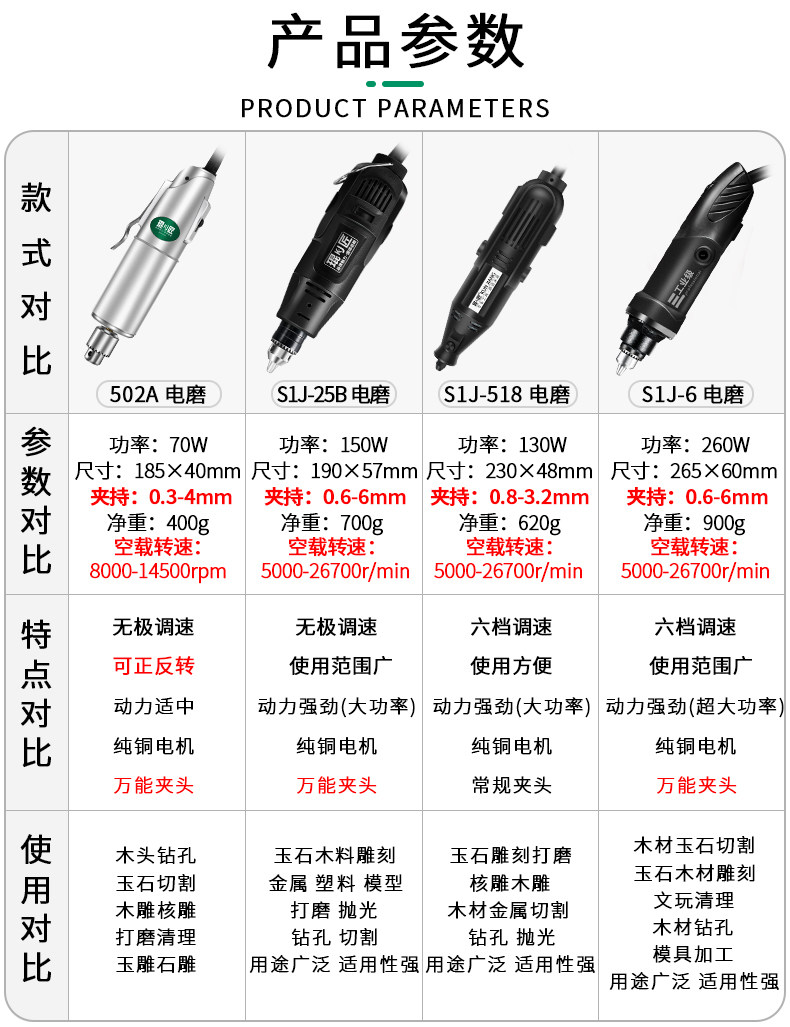 产品参数

PRODUCT PARAMETERS

| 款式对比 | 502A 电磨 | S1J-25B 电磨 | S1J-518 电磨 | S1J-6 电磨 |
|---|---|---|---|---|
| 参数对比 | 功率：70W 尺寸：185×40mm 夹持：0.3-4mm 净重：400g 空载转速：8000-14500rpm | 功率：150W 尺寸：190×57mm 夹持：0.6-6mm 净重：700g 空载转速：5000-26700r/min | 功率：130W 尺寸：230×48mm 夹持：0.8-3.2mm 净重：620g 空载转速：5000-26700r/min | 功率：260W 尺寸：265×60mm 夹持：0.6-6mm 净重：900g 空载转速：5000-26700r/min |
| 特点对比 | 无极调速 可正反转 动力适中 纯铜电机 万能夹头 | 无极调速 使用范围广 动力强劲(大功率) 纯铜电机 万能夹头 | 六档调速 使用方便 动力强劲(大功率) 纯铜电机 常规夹头 | 六档调速 使用范围广 动力强劲(超大功率) 纯铜电机 万能夹头 |
| 使用对比 | 木头钻孔 玉石切割 木雕核雕 打磨清理 玉雕石雕 | 玉石木料雕刻 金属 塑料 模型 打磨 抛光 钻孔 切割 用途广泛 适用性强 | 玉石雕刻打磨 核雕木雕 木材金属切割 钻孔 抛光 用途广泛 适用性强 | 木材玉石切割 玉石木材雕刻 文玩清理 木材钻孔 模具加工 用途广泛 适用性强 |